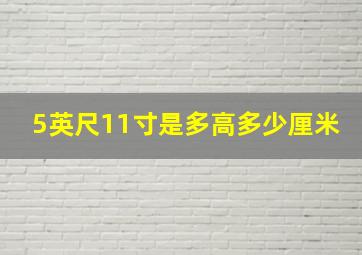 5英尺11寸是多高多少厘米